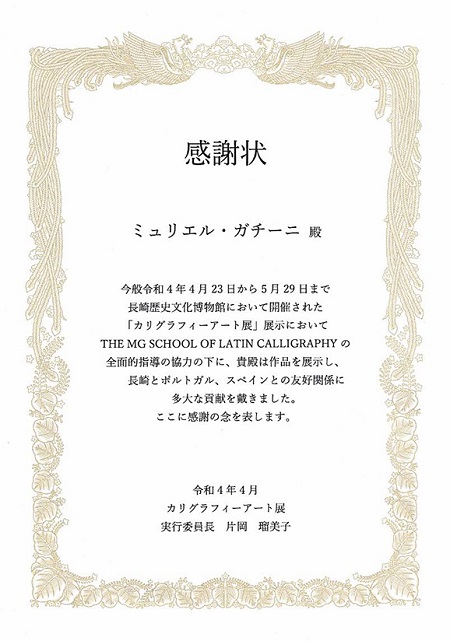 感謝状

ミュリエル・ガチーニ 殿

今般令和4年4月23日から5月29日まで
長崎歴史文化博物館において開催された
「カリグラフィーアート展」展示において
THE MG SCHOOL OF LATIN CALLIGRAPHYの
全面的指導の協力の下に、貴殿は作品を展示し、
長崎とポルトガル、スペインとの友好関係に
多大な貢献を戴きました。
ここに感謝の念を表します。

令和4年4月
カリグラフィーアート展
実行委員長 片岡 瑠美子